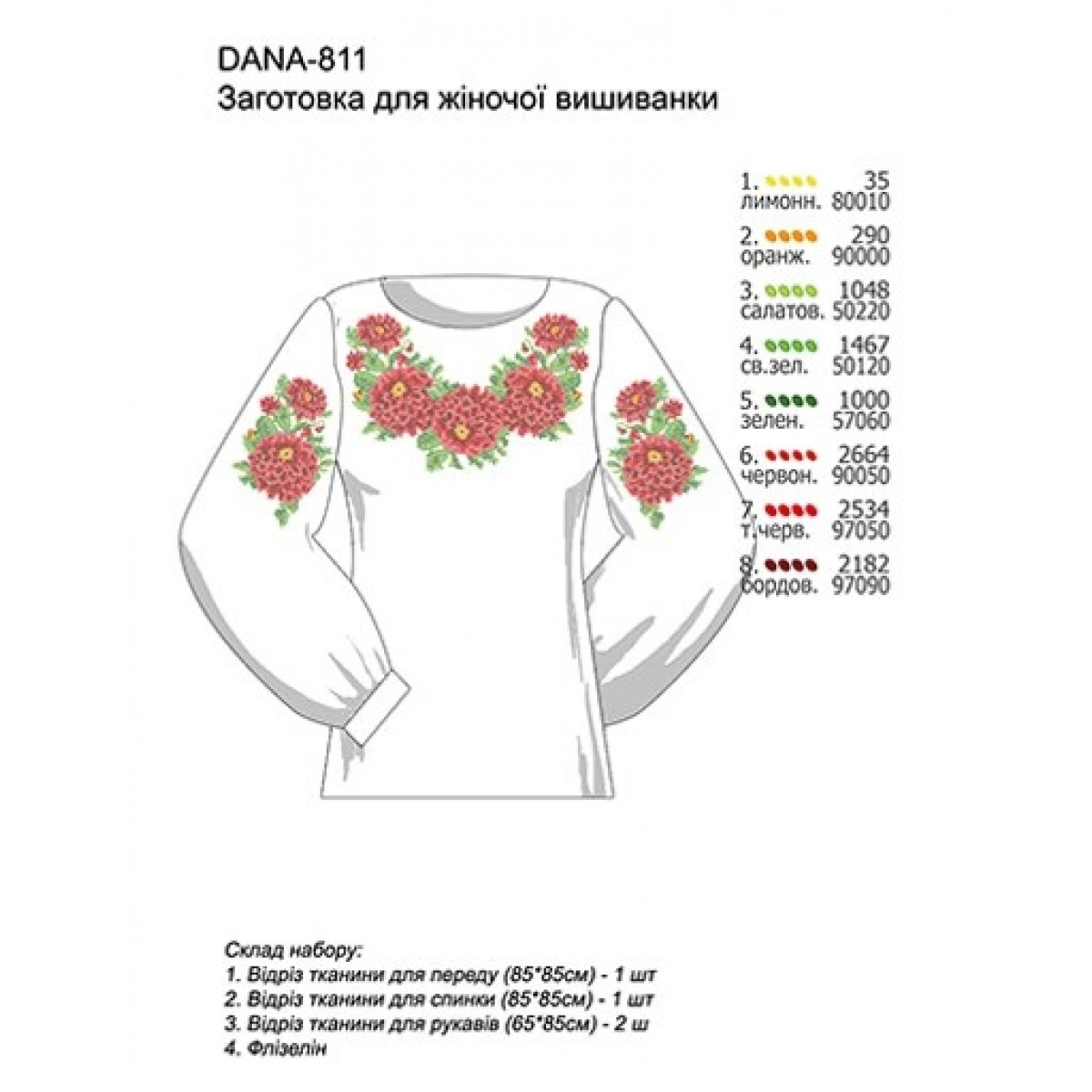 DANA-811
Заготовка для жіночої вишиванки

1. 35
лимонн. 80010

2. 290
оранж. 90000

3. 1048
салатов. 50220

4. 1467
св.зел. 50120

5. 1000
зелен. 57060

6. 2664
червон. 90050

7. 2534
т.черв. 97050

8. 2182
бордов. 97090

Склад набору:
1. Відріз тканини для переду (85*85см) - 1 шт
2. Відріз тканини для спинки (85*85см) - 1 шт
3. Відріз тканини для рукавів (65*85см) - 2 ш
4. Флізелін